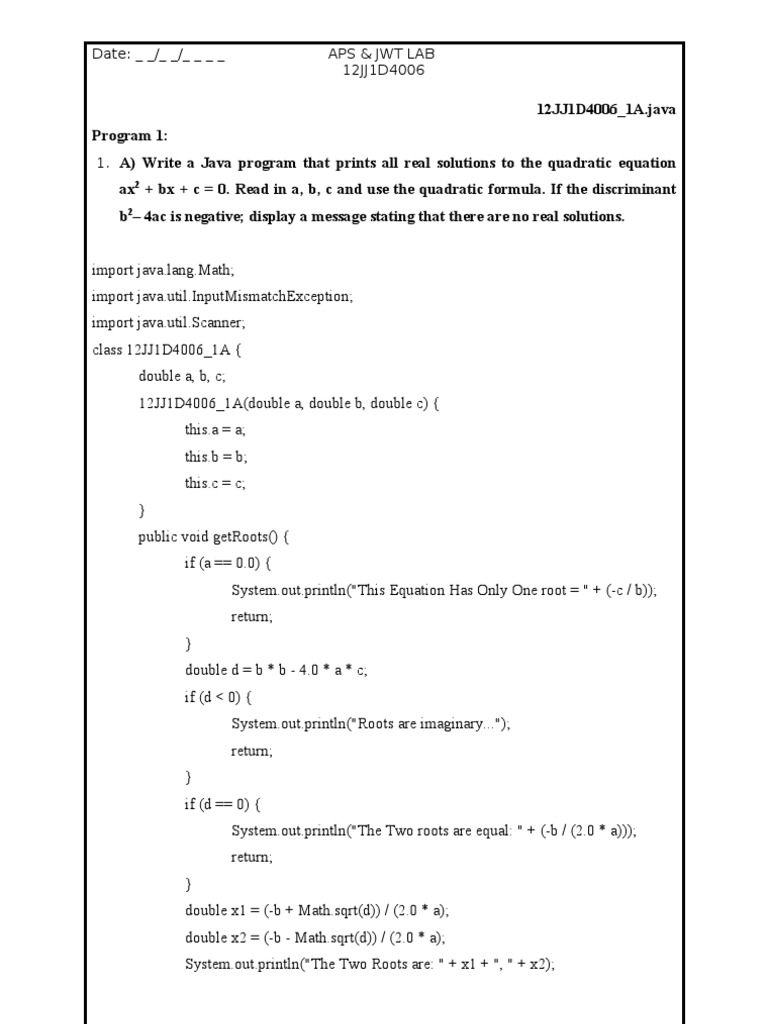 Date: _ _/_ _/_ _ _ _

APS & JWT LAB
12JJ1D4006

12JJ1D4006_1A.java

Program 1:

1. A) Write a Java program that prints all real solutions to the quadratic equation $ax^2 + bx + c = 0$. Read in a, b, c and use the quadratic formula. If the discriminant $b^2 - 4ac$ is negative; display a message stating that there are no real solutions.

import java.lang.Math;
import java.util.InputMismatchException;
import java.util.Scanner;
class 12JJ1D4006_1A {
double a, b, c;
12JJ1D4006_1A(double a, double b, double c) {
this.a = a;
this.b = b;
this.c = c;
}
public void getRoots() {
if (a == 0.0) {
System.out.println("This Equation Has Only One root = " + (-c / b));
return;
}
double d = b * b - 4.0 * a * c;
if (d < 0) {
System.out.println("Roots are imaginary...");
return;
}
if (d == 0) {
System.out.println("The Two roots are equal: " + (-b / (2.0 * a)));
return;
}
double x1 = (-b + Math.sqrt(d)) / (2.0 * a);
double x2 = (-b - Math.sqrt(d)) / (2.0 * a);
System.out.println("The Two Roots are: " + x1 + ", " + x2);